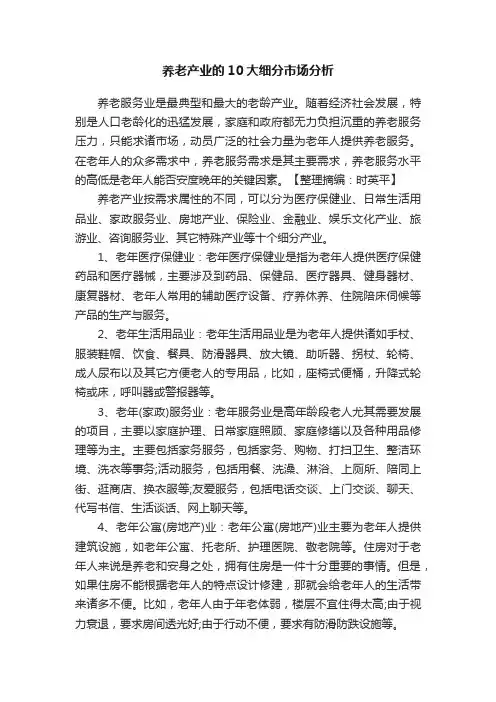 养老产业的10大细分市场分析

养老服务业是最典型和最大的老龄产业。随着经济社会发展，特别是人口老龄化的迅猛发展，家庭和政府都无力负担沉重的养老服务压力，只能求诸市场，动员广泛的社会力量为老年人提供养老服务。在老年人的众多需求中，养老服务需求是其主要需求，养老服务水平的高低是老年人能否安度晚年的关键因素。【整理摘编：时英平】

养老产业按需求属性的不同，可以分为医疗保健业、日常生活用品业、家政服务业、房地产业、保险业、金融业、娱乐文化产业、旅游业、咨询服务业、其它特殊产业等十个细分产业。

1、老年医疗保健业：老年医疗保健业是指为老年人提供医疗保健药品和医疗器械，主要涉及到药品、保健品、医疗器具、健身器材、康复器材、老年人常用的辅助医疗设备、疗养休养、住院陪床伺候等产品的生产与服务。

2、老年生活用品业：老年生活用品业是为老年人提供诸如手杖、服装鞋帽、饮食、餐具、防滑器具、放大镜、助听器、拐杖、轮椅、成人尿布以及其它方便老人的专用品，比如，座椅式便桶，升降式轮椅或床，呼叫器或警报器等。

3、老年(家政)服务业：老年服务业是高年龄段老人尤其需要发展的项目，主要以家庭护理、日常家庭照顾、家庭修缮以及各种用品修理等为主。主要包括家务服务，包括家务、购物、打扫卫生、整洁环境、洗衣等事务;活动服务，包括用餐、洗澡、淋浴、上厕所、陪同上街、逛商店、换衣服等;友爱服务，包括电话交谈、上门交谈、聊天、代写书信、生活谈话、网上聊天等。

4、老年公寓(房地产)业：老年公寓(房地产)业主要为老年人提供建筑设施，如老年公寓、托老所、护理医院、敬老院等。住房对于老年人来说是养老和安身之处，拥有住房是一件十分重要的事情。但是，如果住房不能根据老年人的特点设计修建，那就会给老年人的生活带来诸多不便。比如，老年人由于年老体弱，楼层不宜住得太高;由于视力衰退，要求房间透光好;由于行动不便，要求有防滑防跌设施等。